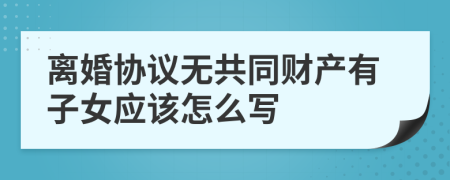 离婚协议无共同财产有子女应该怎么写